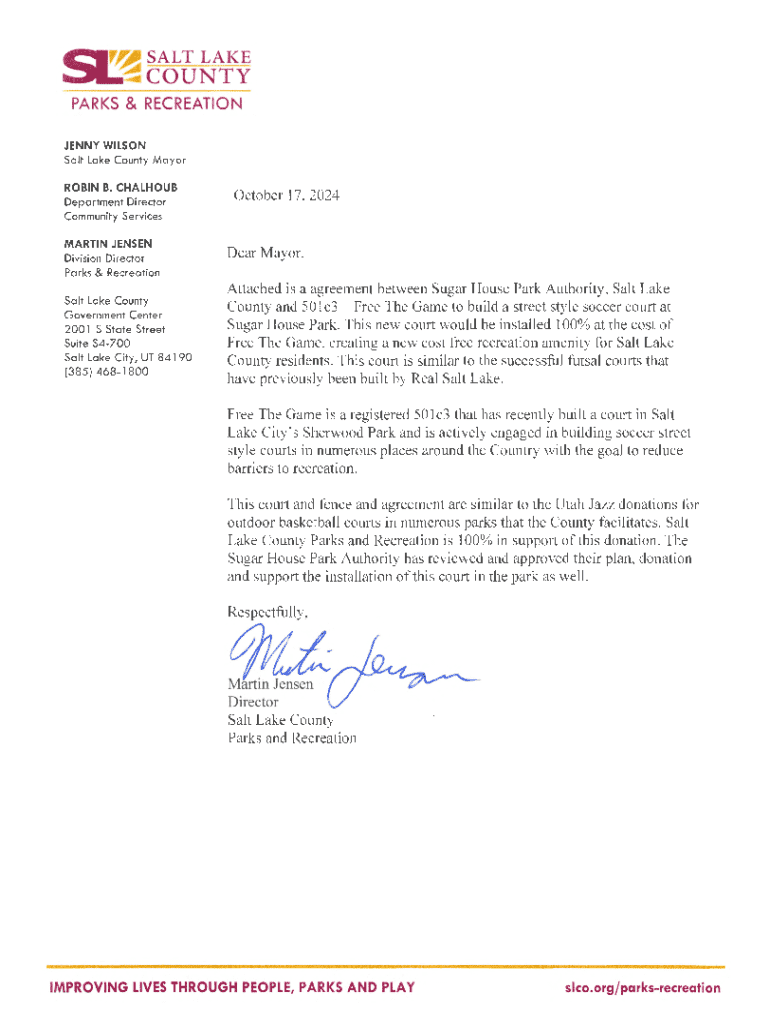 SL SALT LAKE COUNTY
PARKS & RECREATION

JENNY WILSON
Salt Lake County Mayor

ROBIN B. CHALHOUB
Department Director
Community Services

MARTIN JENSEN
Division Director
Parks & Recreation

Salt Lake County
Government Center
2001 S State Street
Suite S4-700
Salt Lake City, UT 84190
(385) 468-1800

October 17, 2024

Dear Mayor,

Attached is a agreement between Sugar House Park Authority, Salt Lake County and 501c3 – Free The Game to build a street style soccer court at Sugar House Park. This new court would be installed 100% at the cost of Free The Game, creating a new cost free recreation amenity for Salt Lake County residents. This court is similar to the successful futsal courts that have previously been built by Real Salt Lake.

Free The Game is a registered 501c3 that has recently built a court in Salt Lake City's Sherwood Park and is actively engaged in building soccer street style courts in numerous places around the Country with the goal to reduce barriers to recreation.

This court and fence and agreement are similar to the Utah Jazz donations for outdoor basketball courts in numerous parks that the County facilitates. Salt Lake County Parks and Recreation is 100% in support of this donation. The Sugar House Park Authority has reviewed and approved their plan, donation and support the installation of this court in the park as well.

Respectfully,

Martin Jensen

Martin Jensen
Director
Salt Lake County
Parks and Recreation

IMPROVING LIVES THROUGH PEOPLE, PARKS AND PLAY
slco.org/parks-recreation